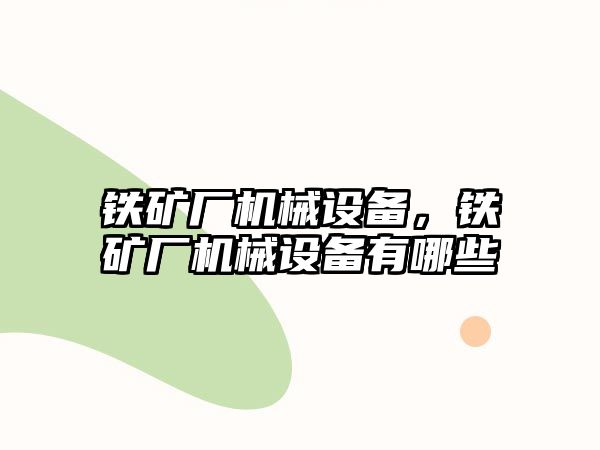 铁矿厂机械设备，铁矿厂机械设备有哪些